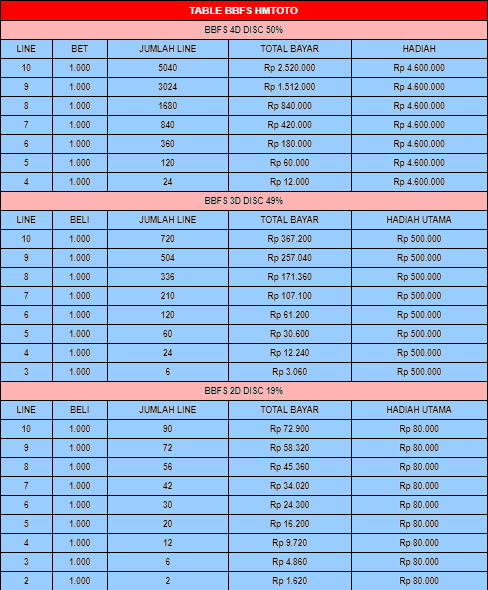 TABLE BBFS HMTOTO

BBFS 4D DISC 50%

| LINE | BET | JUMLAH LINE | TOTAL BAYAR | HADIAH |
|---|---|---|---|---|
| 10 | 1.000 | 5040 | Rp 2.520.000 | Rp 4.600.000 |
| 9 | 1.000 | 3024 | Rp 1.512.000 | Rp 4.600.000 |
| 8 | 1.000 | 1680 | Rp 840.000 | Rp 4.600.000 |
| 7 | 1.000 | 840 | Rp 420.000 | Rp 4.600.000 |
| 6 | 1.000 | 360 | Rp 180.000 | Rp 4.600.000 |
| 5 | 1.000 | 120 | Rp 60.000 | Rp 4.600.000 |
| 4 | 1.000 | 24 | Rp 12.000 | Rp 4.600.000 |

BBFS 3D DISC 49%

| LINE | BELI | JUMLAH LINE | TOTAL BAYAR | HADIAH UTAMA |
|---|---|---|---|---|
| 10 | 1.000 | 720 | Rp 367.200 | Rp 500.000 |
| 9 | 1.000 | 504 | Rp 257.040 | Rp 500.000 |
| 8 | 1.000 | 336 | Rp 171.360 | Rp 500.000 |
| 7 | 1.000 | 210 | Rp 107.100 | Rp 500.000 |
| 6 | 1.000 | 120 | Rp 61.200 | Rp 500.000 |
| 5 | 1.000 | 60 | Rp 30.600 | Rp 500.000 |
| 4 | 1.000 | 24 | Rp 12.240 | Rp 500.000 |
| 3 | 1.000 | 6 | Rp 3.060 | Rp 500.000 |

BBFS 2D DISC 19%

| LINE | BELI | JUMLAH LINE | TOTAL BAYAR | HADIAH UTAMA |
|---|---|---|---|---|
| 10 | 1.000 | 90 | Rp 72.900 | Rp 80.000 |
| 9 | 1.000 | 72 | Rp 58.320 | Rp 80.000 |
| 8 | 1.000 | 56 | Rp 45.360 | Rp 80.000 |
| 7 | 1.000 | 42 | Rp 34.020 | Rp 80.000 |
| 6 | 1.000 | 30 | Rp 24.300 | Rp 80.000 |
| 5 | 1.000 | 20 | Rp 16.200 | Rp 80.000 |
| 4 | 1.000 | 12 | Rp 9.720 | Rp 80.000 |
| 3 | 1.000 | 6 | Rp 4.860 | Rp 80.000 |
| 2 | 1.000 | 2 | Rp 1.620 | Rp 80.000 |